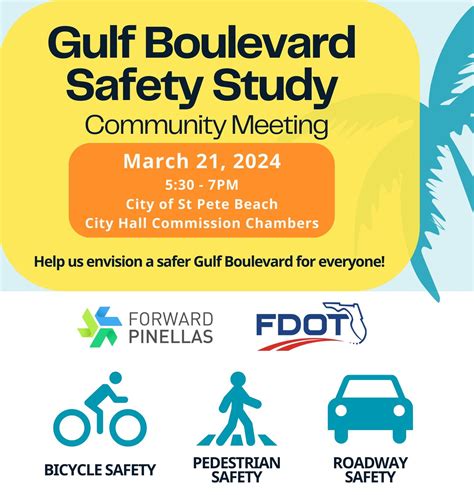 Gulf Boulevard Safety Study

Community Meeting

March 21, 2024
5:30 - 7PM
City of St Pete Beach
City Hall Commission Chambers

Help us envision a safer Gulf Boulevard for everyone!

FORWARD PINELLAS

FDOT

BICYCLE SAFETY

PEDESTRIAN SAFETY

ROADWAY SAFETY